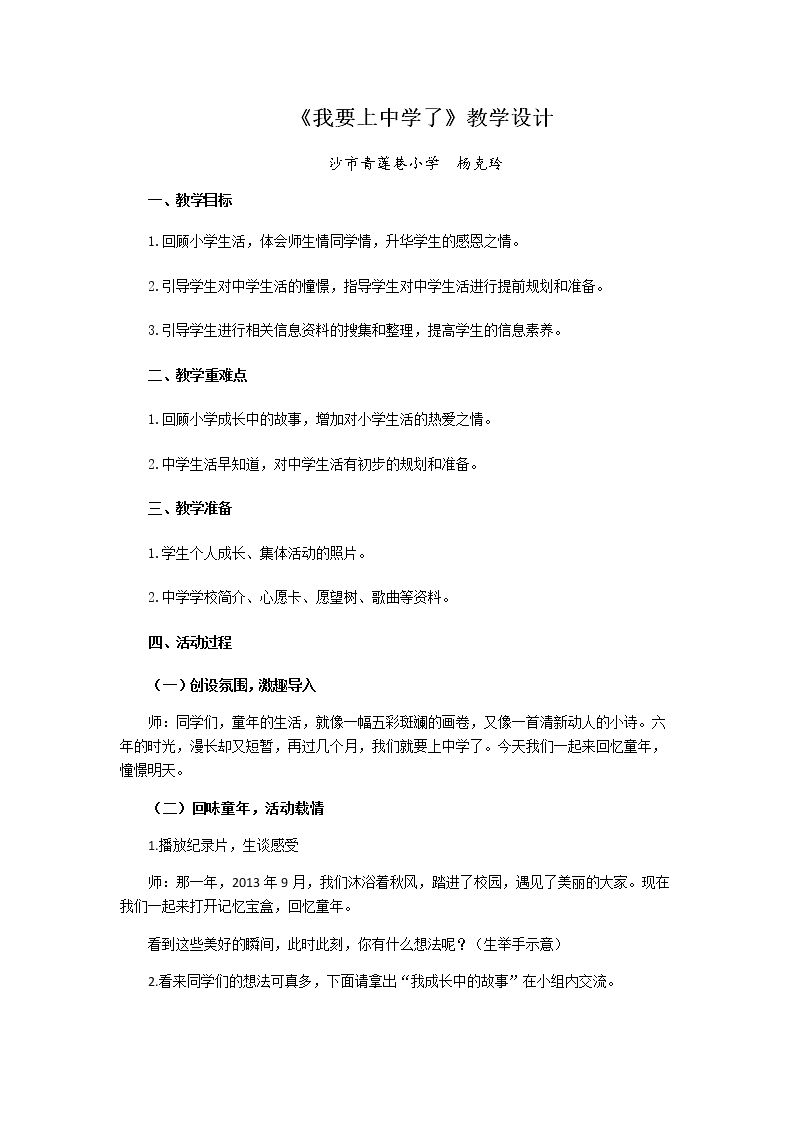 《我要上中学了》教学设计

沙市青莲巷小学 杨克玲

一、教学目标

1.回顾小学生活，体会师生情同学情，升华学生的感恩之情。

2.引导学生对中学生活的憧憬，指导学生对中学生活进行提前规划和准备。

3.引导学生进行相关信息资料的搜集和整理，提高学生的信息素养。

二、教学重难点

1.回顾小学成长中的故事，增加对小学生活的热爱之情。

2.中学生活早知道，对中学生活有初步的规划和准备。

三、教学准备

1.学生个人成长、集体活动的照片。

2.中学学校简介、心愿卡、愿望树、歌曲等资料。

四、活动过程

（一）创设氛围，激趣导入

师：同学们，童年的生活，就像一幅五彩斑斓的画卷，又像一首清新动人的小诗。六年的时光，漫长却又短暂，再过几个月，我们就要上中学了。今天我们一起来回忆童年，憧憬明天。

（二）回味童年，活动载情

1.播放纪录片，生谈感受

师：那一年，2013年9月，我们沐浴着秋风，踏进了校园，遇见了美丽的大家。现在我们一起来打开记忆宝盒，回忆童年。

看到这些美好的瞬间，此时此刻，你有什么想法呢？（生举手示意）

2.看来同学们的想法可真多，下面请拿出“我成长中的故事”在小组内交流。